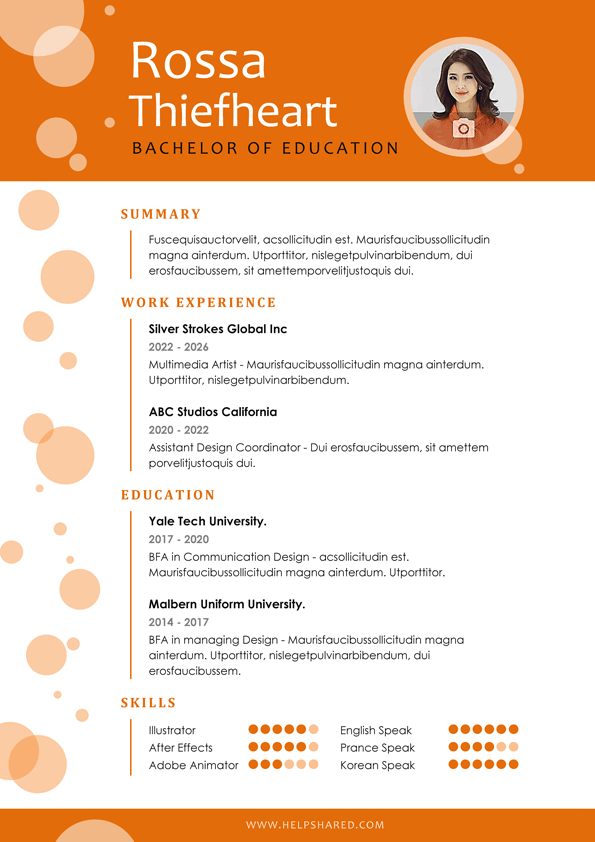 Rossa Thiefheart

BACHELOR OF EDUCATION

SUMMARY

Fuscequisauctorvelit, acsollicitudin est. Maurisfaucibussollicitudin magna ainterdum. Utporttitor, nislegetpulvinarbibendum, dui erosfaucibussem, sit amettemporvelitjustoquis dui.

WORK EXPERIENCE

Silver Strokes Global Inc

2022 - 2026

Multimedia Artist - Maurisfaucibussollicitudin magna ainterdum. Utporttitor, nislegetpulvinarbibendum.

ABC Studios California

2020 - 2022

Assistant Design Coordinator - Dui erosfaucibussem, sit amettem porvelitjustoquis dui.

EDUCATION

Yale Tech University.

2017 - 2020

BFA in Communication Design - acsollicitudin est. Maurisfaucibussollicitudin magna ainterdum. Utporttitor.

Malbern Uniform University.

2014 - 2017

BFA in managing Design - Maurisfaucibussollicitudin magna ainterdum. Utporttitor, nislegetpulvinarbibendum, dui erosfaucibussem.

SKILLS

Illustrator
After Effects
Adobe Animator

English Speak
Prance Speak
Korean Speak

WWW.HELPSHARED.COM